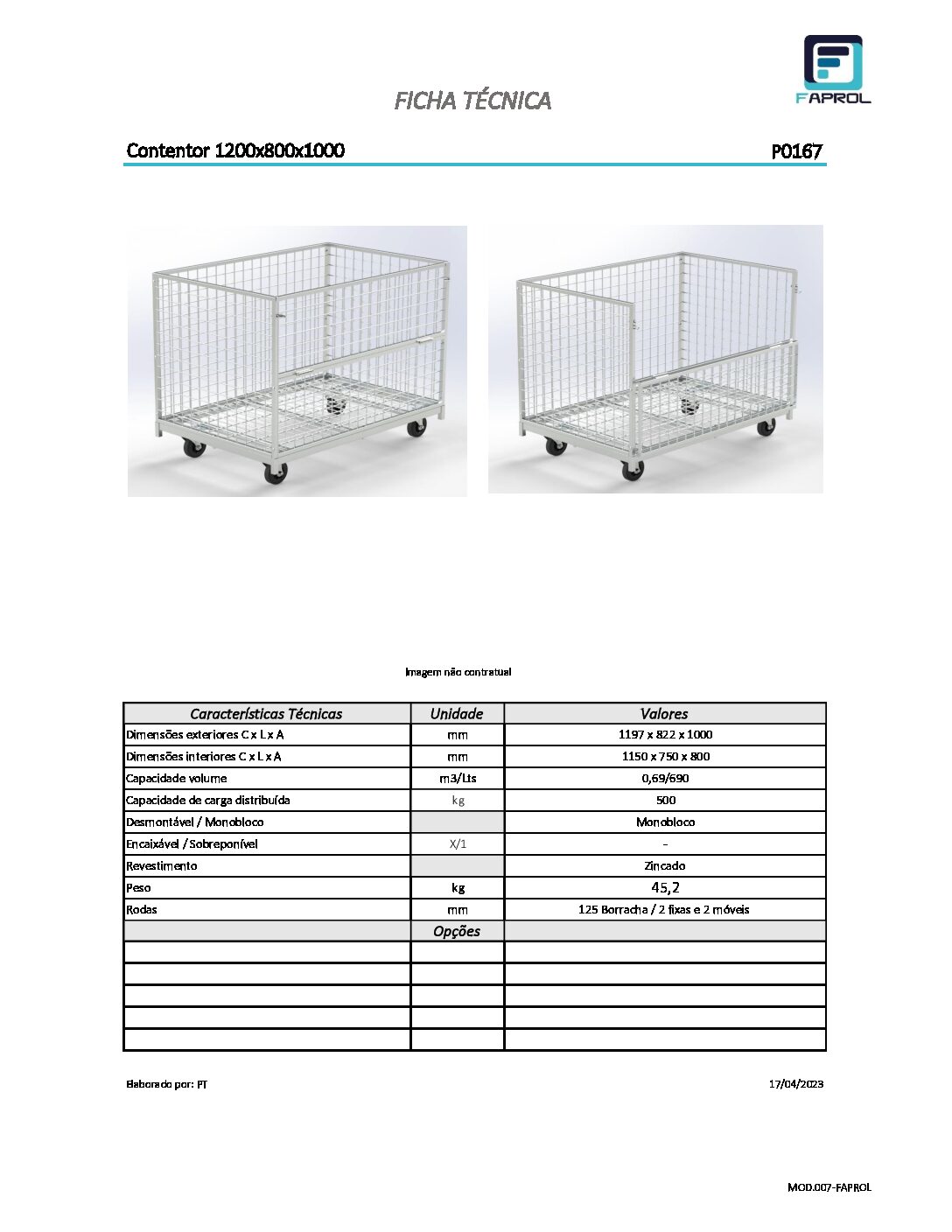 FAPROL

FICHA TÉCNICA

Contentor 1200x800x1000

P0167

Imagem não contratual

| Características Técnicas | Unidade | Valores |
|---|---|---|
| Dimensões exteriores C x L x A | mm | 1197 x 822 x 1000 |
| Dimensões interiores C x L x A | mm | 1150 x 750 x 800 |
| Capacidade volume | m3/Lts | 0,69/690 |
| Capacidade de carga distribuída | kg | 500 |
| Desmontável / Monobloco | | Monobloco |
| Encaixável / Sobreponível | X/1 | - |
| Revestimento | | Zincado |
| Peso | kg | 45,2 |
| Rodas | mm | 125 Borracha / 2 fixas e 2 móveis |
| | Opções | |
| | | |
| | | |
| | | |
| | | |
| | | |

Elaborado por: PT

17/04/2023

MOD.007-FAPROL